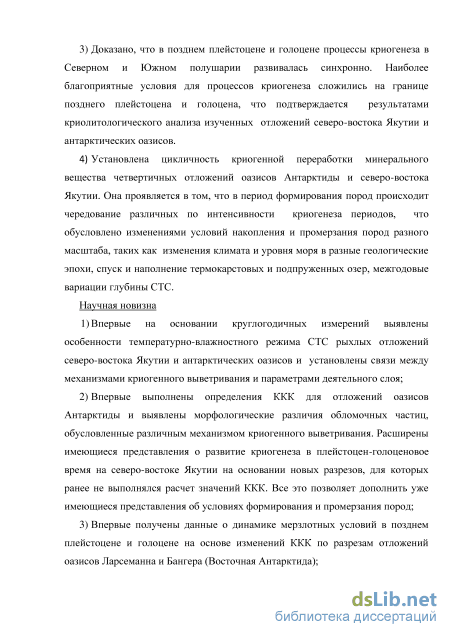 3) Доказано, что в позднем плейстоцене и голоцене процессы криогенеза в Северном и Южном полушарии развивалась синхронно. Наиболее благоприятные условия для процессов криогенеза сложились на границе позднего плейстоцена и голоцена, что подтверждается результатами криолитологического анализа изученных отложений северо-востока Якутии и антарктических оазисов.

4) Установлена цикличность криогенной переработки минерального вещества четвертичных отложений оазисов Антарктиды и северо-востока Якутии. Она проявляется в том, что в период формирования пород происходит чередование различных по интенсивности криогенеза периодов, что обусловлено изменениями условий накопления и промерзания пород разного масштаба, таких как изменения климата и уровня моря в разные геологические эпохи, спуск и наполнение термокарстовых и подпруженных озер, межгодовые вариации глубины СТС.

Научная новизна

1) Впервые на основании круглогодичных измерений выявлены особенности температурно-влажностного режима СТС рыхлых отложений северо-востока Якутии и антарктических оазисов и установлены связи между механизмами криогенного выветривания и параметрами деятельного слоя;

2) Впервые выполнены определения ККК для отложений оазисов Антарктиды и выявлены морфологические различия обломочных частиц, обусловленные различным механизмом криогенного выветривания. Расширены имеющиеся представления о развитие криогенеза в плейстоцен-голоценовое время на северо-востоке Якутии на основании новых разрезов, для которых ранее не выполнялся расчет значений ККК. Все это позволяет дополнить уже имеющиеся представления об условиях формирования и промерзания пород;

3) Впервые получены данные о динамике мерзлотных условий в позднем плейстоцене и голоцене на основе изменений ККК по разрезам отложений оазисов Ларсеманна и Бангера (Восточная Антарктида);

dsLib.net
библиотека диссертаций